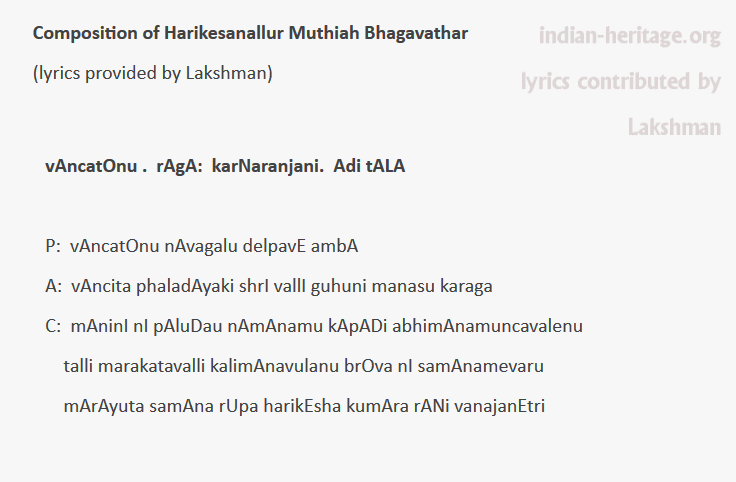 Composition of Harikesanallur Muthiah Bhagavathar

(lyrics provided by Lakshman)

indian-heritage.org

lyrics contributed by Lakshman

vAncatOnu . rAgA: karNaranjani. Adi tALA

P: vAncatOnu nAvagalu delpavE ambA

A: vAncita phaladAyaki shrI vallI guhuni manasu karaga

C: mAninI nI pAluDau nAmAnamu kApADi abhimAnamuncavalenu

talli marakatavalli kalimAnavulanu brOva nI samAnamevaru

mArAyuta samAna rUpa harikEsha kumAra rANi vanajanEtri